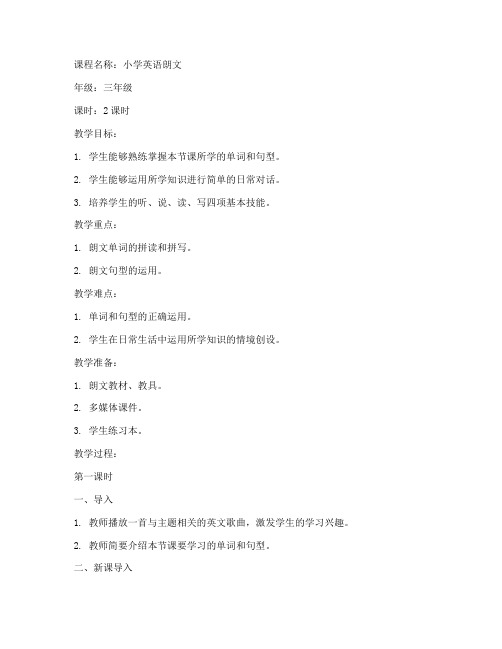 课程名称：小学英语朗文

年级：三年级

课时：2 课时

教学目标：

1. 学生能够熟练掌握本节课所学的单词和句型。

2. 学生能够运用所学知识进行简单的日常对话。

3. 培养学生的听、说、读、写四项基本技能。

教学重点：

1. 朗文单词的拼读和拼写。

2. 朗文句型的运用。

教学难点：

1. 单词和句型的正确运用。

2. 学生在日常生活中运用所学知识的情境创设。

教学准备：

1. 朗文教材、教具。

2. 多媒体课件。

3. 学生练习本。

教学过程：

第一课时

一、导入

1. 教师播放一首与主题相关的英文歌曲，激发学生的学习兴趣。

2. 教师简要介绍本节课要学习的单词和句型。

二、新课导入